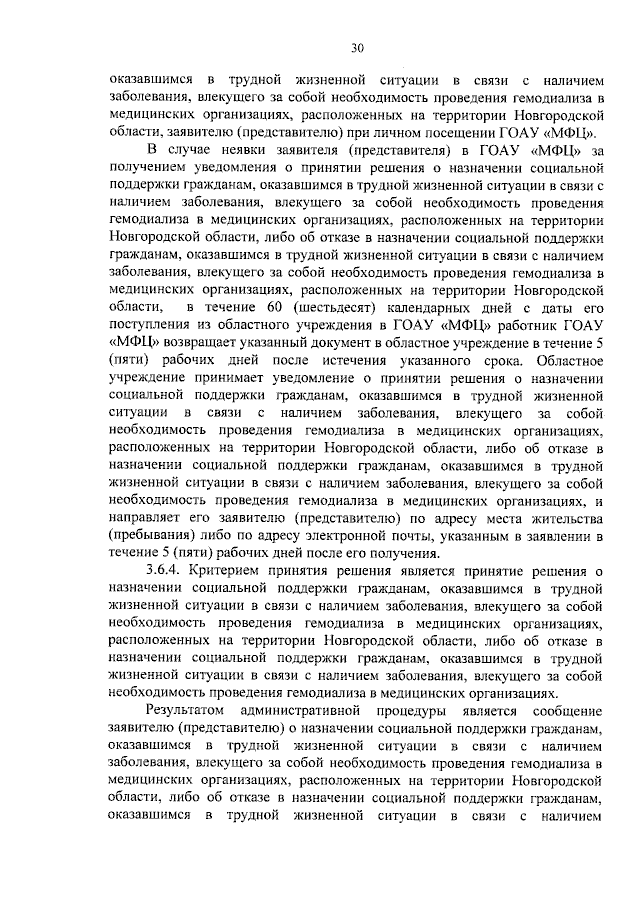 30

оказавшимся в трудной жизненной ситуации в связи с наличием заболевания, влекущего за собой необходимость проведения гемодиализа в медицинских организациях, расположенных на территории Новгородской области, заявителю (представителю) при личном посещении ГОАУ «МФЦ».

В случае неявки заявителя (представителя) в ГОАУ «МФЦ» за получением уведомления о принятии решения о назначении социальной поддержки гражданам, оказавшимся в трудной жизненной ситуации в связи с наличием заболевания, влекущего за собой необходимость проведения гемодиализа в медицинских организациях, расположенных на территории Новгородской области, либо об отказе в назначении социальной поддержки гражданам, оказавшимся в трудной жизненной ситуации в связи с наличием заболевания, влекущего за собой необходимость проведения гемодиализа в медицинских организациях, расположенных на территории Новгородской области, в течение 60 (шестьдесят) календарных дней с даты его поступления из областного учреждения в ГОАУ «МФЦ» работник ГОАУ «МФЦ» возвращает указанный документ в областное учреждение в течение 5 (пяти) рабочих дней после истечения указанного срока. Областное учреждение принимает уведомление о принятии решения о назначении социальной поддержки гражданам, оказавшимся в трудной жизненной ситуации в связи с наличием заболевания, влекущего за собой необходимость проведения гемодиализа в медицинских организациях, расположенных на территории Новгородской области, либо об отказе в назначении социальной поддержки гражданам, оказавшимся в трудной жизненной ситуации в связи с наличием заболевания, влекущего за собой необходимость проведения гемодиализа в медицинских организациях, и направляет его заявителю (представителю) по адресу места жительства (пребывания) либо по адресу электронной почты, указанным в заявлении в течение 5 (пяти) рабочих дней после его получения.

3.6.4. Критерием принятия решения является принятие решения о назначении социальной поддержки гражданам, оказавшимся в трудной жизненной ситуации в связи с наличием заболевания, влекущего за собой необходимость проведения гемодиализа в медицинских организациях, расположенных на территории Новгородской области, либо об отказе в назначении социальной поддержки гражданам, оказавшимся в трудной жизненной ситуации в связи с наличием заболевания, влекущего за собой необходимость проведения гемодиализа в медицинских организациях.

Результатом административной процедуры является сообщение заявителю (представителю) о назначении социальной поддержки гражданам, оказавшимся в трудной жизненной ситуации в связи с наличием заболевания, влекущего за собой необходимость проведения гемодиализа в медицинских организациях, расположенных на территории Новгородской области, либо об отказе в назначении социальной поддержки гражданам, оказавшимся в трудной жизненной ситуации в связи с наличием